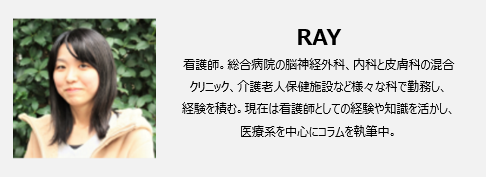 RAY

看護師。総合病院の脳神経外科、内科と皮膚科の混合クリニック、介護老人保健施設など様々な科で勤務し、経験を積む。現在は看護師としての経験や知識を活かし、医療系を中心にコラムを執筆中。